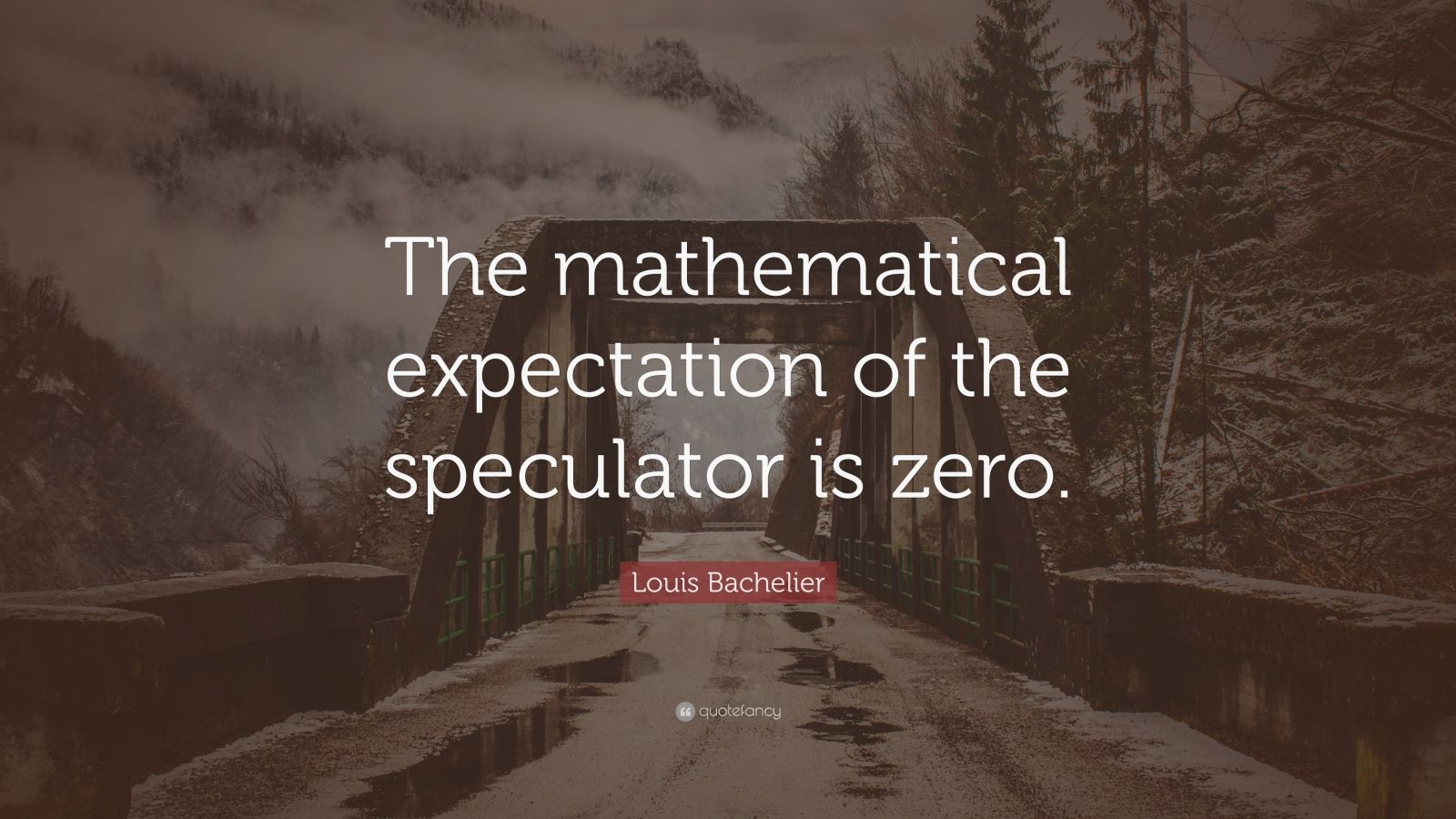 The mathematical expectation of the speculator is zero.

Louis Bachelier

quotefancy